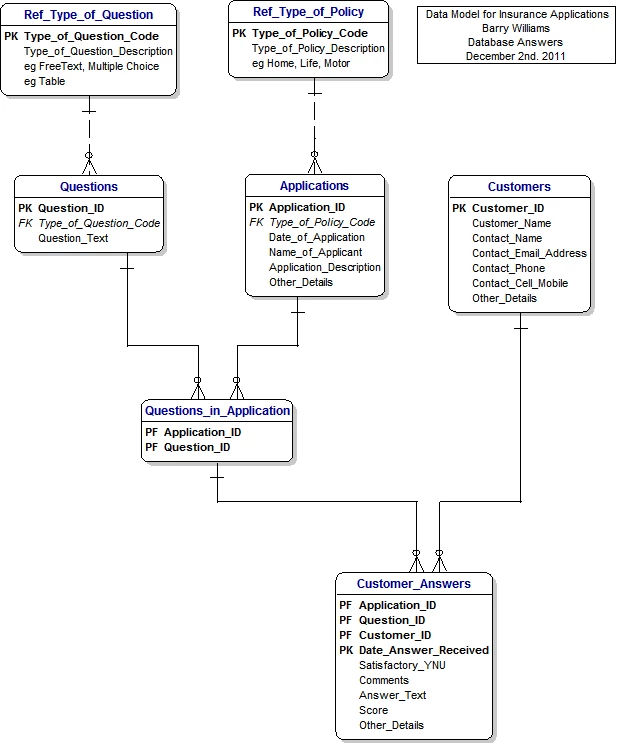 Ref_Type_of_Question
PK Type_of_Question_Code
Type_of_Question_Description
eg FreeText, Multiple Choice
eg Table

Ref_Type_of_Policy
PK Type_of_Policy_Code
Type_of_Policy_Description
eg Home, Life, Motor

Data Model for Insurance Applications
Barry Williams
Database Answers
December 2nd. 2011

Questions
PK Question_ID
FK Type_of_Question_Code
Question_Text

Applications
PK Application_ID
FK Type_of_Policy_Code
Date_of_Application
Name_of_Applicant
Application_Description
Other_Details

Customers
PK Customer_ID
Customer_Name
Contact_Name
Contact_Email_Address
Contact_Phone
Contact_Cell_Mobile
Other_Details

Questions_in_Application
PF Application_ID
PF Question_ID

Customer_Answers
PF Application_ID
PF Question_ID
PF Customer_ID
PK Date_Answer_Received
Satisfactory_YNU
Comments
Answer_Text
Score
Other_Details